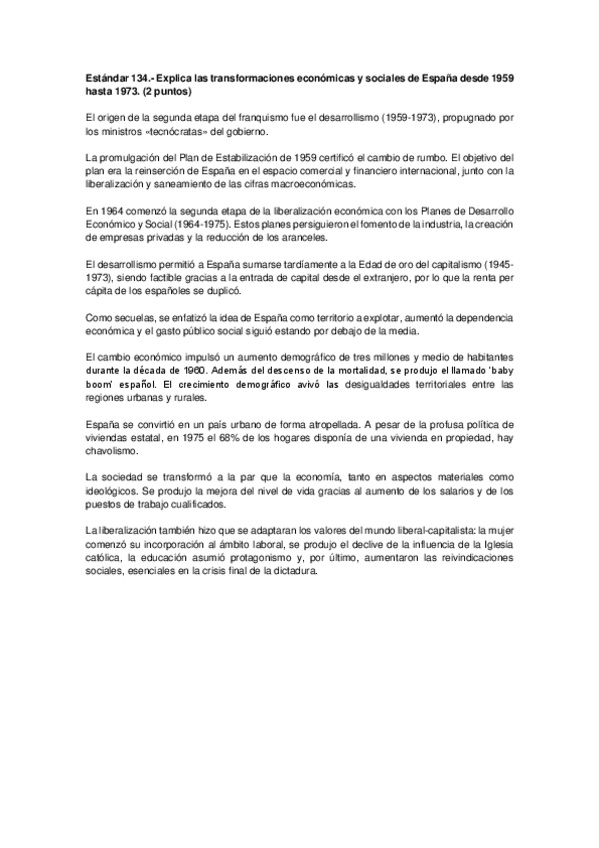 Estándar 134.- Explica las transformaciones económicas y sociales de España desde 1959 hasta 1973. (2 puntos)

El origen de la segunda etapa del franquismo fue el desarrollismo (1959-1973), propugnado por los ministros «tecnócratas» del gobierno.

La promulgación del Plan de Estabilización de 1959 certificó el cambio de rumbo. El objetivo del plan era la reinserción de España en el espacio comercial y financiero internacional, junto con la liberalización y saneamiento de las cifras macroeconómicas.

En 1964 comenzó la segunda etapa de la liberalización económica con los Planes de Desarrollo Económico y Social (1964-1975). Estos planes persiguieron el fomento de la industria, la creación de empresas privadas y la reducción de los aranceles.

El desarrollismo permitió a España sumarse tardíamente a la Edad de oro del capitalismo (1945-1973), siendo factible gracias a la entrada de capital desde el extranjero, por lo que la renta per cápita de los españoles se duplicó.

Como secuelas, se enfatizó la idea de España como territorio a explotar, aumentó la dependencia económica y el gasto público social siguió estando por debajo de la media.

El cambio económico impulsó un aumento demográfico de tres millones y medio de habitantes durante la década de 1960. Además del descenso de la mortalidad, se produjo el llamado 'baby boom' español. El crecimiento demográfico avivó las desigualdades territoriales entre las regiones urbanas y rurales.

España se convirtió en un país urbano de forma atropellada. A pesar de la profusa política de viviendas estatal, en 1975 el 68% de los hogares disponía de una vivienda en propiedad, hay chavolismo.

La sociedad se transformó a la par que la economía, tanto en aspectos materiales como ideológicos. Se produjo la mejora del nivel de vida gracias al aumento de los salarios y de los puestos de trabajo cualificados.

La liberalización también hizo que se adaptaran los valores del mundo liberal-capitalista: la mujer comenzó su incorporación al ámbito laboral, se produjo el declive de la influencia de la Iglesia católica, la educación asumió protagonismo y, por último, aumentaron las reivindicaciones sociales, esenciales en la crisis final de la dictadura.